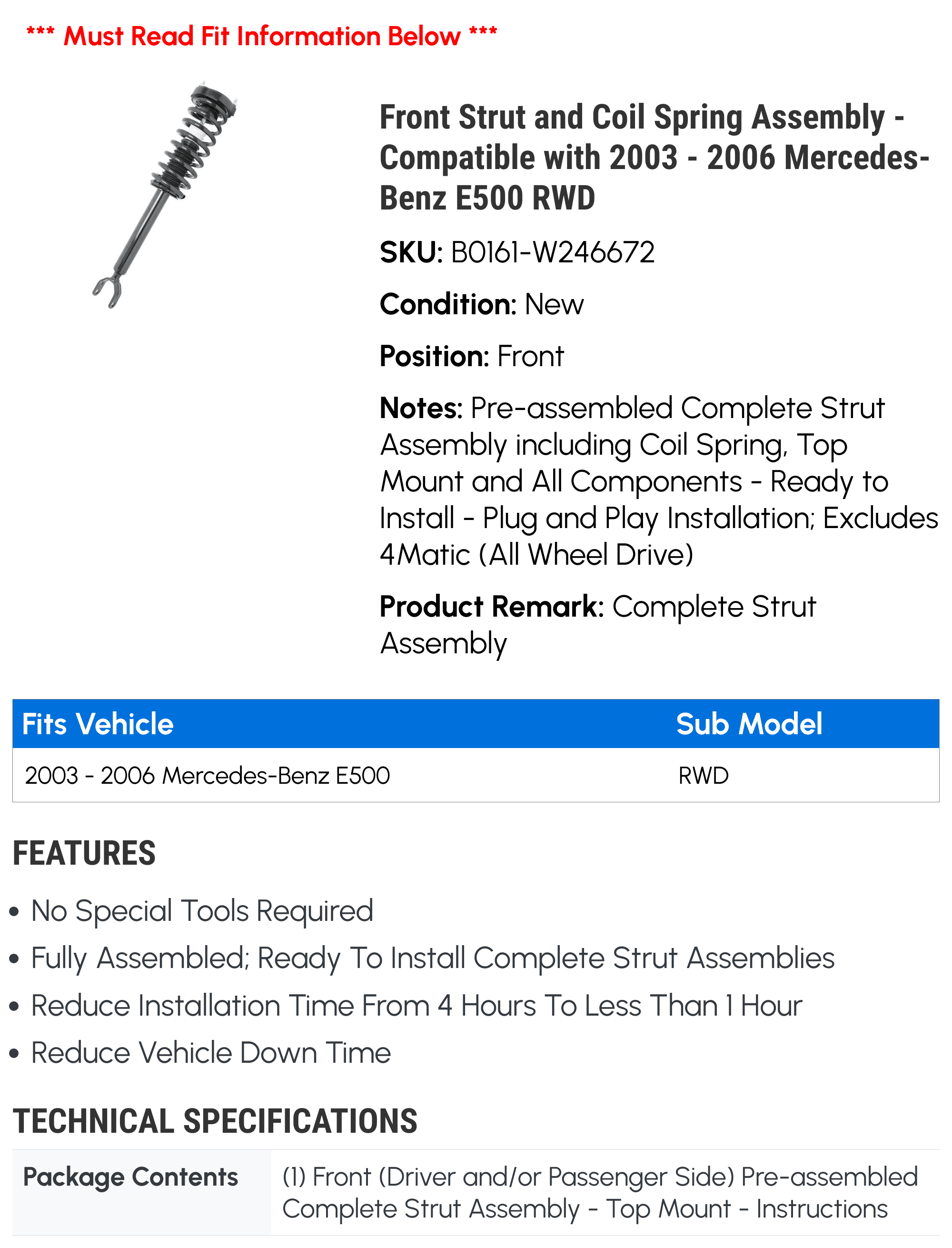 *** Must Read Fit Information Below ***

Front Strut and Coil Spring Assembly - Compatible with 2003 - 2006 Mercedes-Benz E500 RWD

SKU: B0161-W246672

Condition: New

Position: Front

Notes: Pre-assembled Complete Strut Assembly including Coil Spring, Top Mount and All Components - Ready to Install - Plug and Play Installation; Excludes 4Matic (All Wheel Drive)

Product Remark: Complete Strut Assembly

| Fits Vehicle | Sub Model |
|---|---|
| 2003 - 2006 Mercedes-Benz E500 | RWD |

FEATURES

• No Special Tools Required
• Fully Assembled; Ready To Install Complete Strut Assemblies
• Reduce Installation Time From 4 Hours To Less Than 1 Hour
• Reduce Vehicle Down Time

TECHNICAL SPECIFICATIONS

| Package Contents | (1) Front (Driver and/or Passenger Side) Pre-assembled Complete Strut Assembly - Top Mount - Instructions |
|---|---|